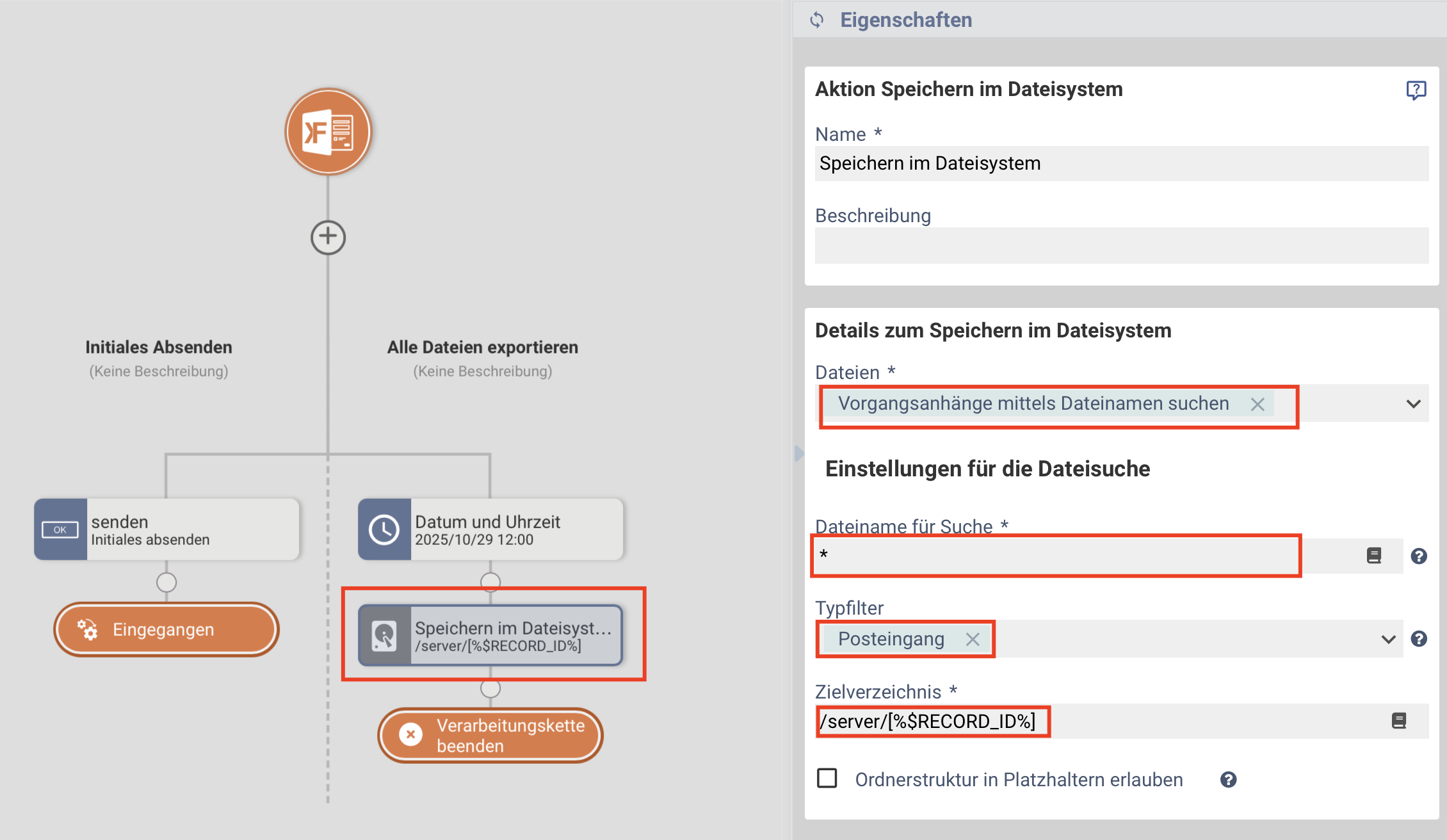 Initiales Absenden
(Keine Beschreibung)

Alle Dateien exportieren
(Keine Beschreibung)

OK
senden
Initiales absenden

Eingegangen

Datum und Uhrzeit
2025/10/29 12:00

Speichern im Dateisyst...
/server/[%$RECORD_ID%]

Verarbeitungskette beenden

Eigenschaften

Aktion Speichern im Dateisystem

Name *
Speichern im Dateisystem

Beschreibung

Details zum Speichern im Dateisystem

Dateien *
Vorgangsanhänge mittels Dateinamen suchen

Einstellungen für die Dateisuche

Dateiname für Suche *
*

Typfilter
Posteingang

Zielverzeichnis *
/server/[%$RECORD_ID%]

Ordnerstruktur in Platzhaltern erlauben